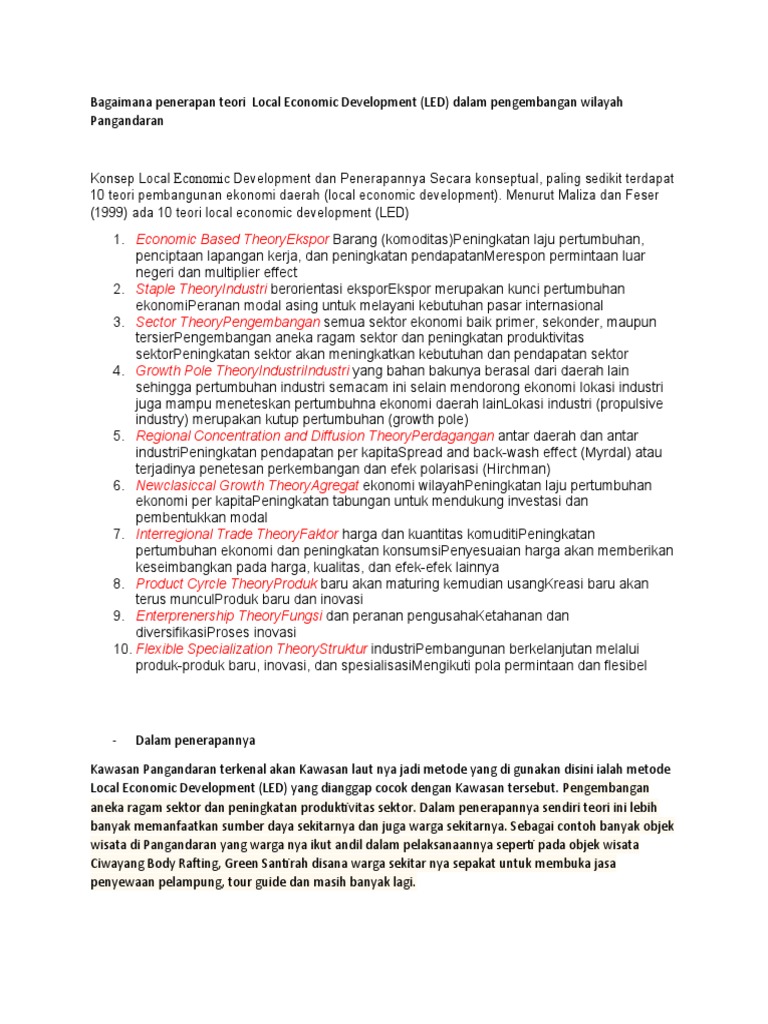 Bagaimana penerapan teori Local Economic Development (LED) dalam pengembangan wilayah Pangandaran

Konsep Local Economic Development dan Penerapannya Secara konseptual, paling sedikit terdapat 10 teori pembangunan ekonomi daerah (local economic development). Menurut Maliza dan Feser (1999) ada 10 teori local economic development (LED)

1. Economic Based TheoryEkspor Barang (komoditas)Peningkatan laju pertumbuhan, penciptaan lapangan kerja, dan peningkatan pendapatanMerespon permintaan luar negeri dan multiplier effect
2. Staple TheoryIndustri berorientasi eksporEkspor merupakan kunci pertumbuhan ekonomiPeranan modal asing untuk melayani kebutuhan pasar internasional
3. Sector TheoryPengembangan semua sektor ekonomi baik primer, sekonder, maupun tersierPengembangan aneka ragam sektor dan peningkatan produktivitas sektorPeningkatan sektor akan meningkatkan kebutuhan dan pendapatan sektor
4. Growth Pole TheoryIndustriIndustri yang bahan bakunya berasal dari daerah lain sehingga pertumbuhan industri semacam ini selain mendorong ekonomi lokasi industri juga mampu meneteskan pertumbuhna ekonomi daerah lainLokasi industri (propulsive industry) merupakan kutup pertumbuhan (growth pole)
5. Regional Concentration and Diffusion TheoryPerdagangan antar daerah dan antar industriPeningkatan pendapatan per kapitaSpread and back-wash effect (Myrdal) atau terjadinya penetesan perkembangan dan efek polarisasi (Hirchman)
6. Newclasiccal Growth TheoryAgregat ekonomi wilayahPeningkatan laju pertumbuhan ekonomi per kapitaPeningkatan tabungan untuk mendukung investasi dan pembentukkan modal
7. Interregional Trade TheoryFaktor harga dan kuantitas komuditiPeningkatan pertumbuhan ekonomi dan peningkatan konsumsiPenyesuaian harga akan memberikan keseimbangkan pada harga, kualitas, dan efek-efek lainnya
8. Product Cyrcle TheoryProduk baru akan maturing kemudian usangKreasi baru akan terus munculProduk baru dan inovasi
9. Enterprenership TheoryFungsi dan peranan pengusahaKetahanan dan diversifikasiProses inovasi
10. Flexible Specialization TheoryStruktur industriPembangunan berkelanjutan melalui produk-produk baru, inovasi, dan spesialisasiMengikuti pola permintaan dan flesibel

- Dalam penerapannya

Kawasan Pangandaran terkenal akan Kawasan laut nya jadi metode yang di gunakan disini ialah metode Local Economic Development (LED) yang dianggap cocok dengan Kawasan tersebut. Pengembangan aneka ragam sektor dan peningkatan produktivitas sektor. Dalam penerapannya sendiri teori ini lebih banyak memanfaatkan sumber daya sekitarnya dan juga warga sekitarnya. Sebagai contoh banyak objek wisata di Pangandaran yang warga nya ikut andil dalam pelaksanaannya seperti pada objek wisata Ciwayang Body Rafting, Green Santirah disana warga sekitar nya sepakat untuk membuka jasa penyewaan pelampung, tour guide dan masih banyak lagi.